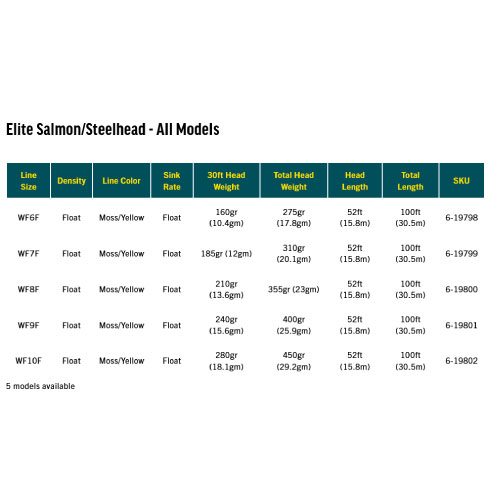 Elite Salmon/Steelhead - All Models

| Line Size | Density | Line Color | Sink Rate | 30ft Head Weight | Total Head Weight | Head Length | Total Length | SKU |
|---|---|---|---|---|---|---|---|---|
| WF6F | Float | Moss/Yellow | Float | 160gr (10.4gm) | 275gr (17.8gm) | 52ft (15.8m) | 100ft (30.5m) | 6-19798 |
| WF7F | Float | Moss/Yellow | Float | 185gr (12gm) | 310gr (20.1gm) | 52ft (15.8m) | 100ft (30.5m) | 6-19799 |
| WF8F | Float | Moss/Yellow | Float | 210gr (13.6gm) | 355gr (23gm) | 52ft (15.8m) | 100ft (30.5m) | 6-19800 |
| WF9F | Float | Moss/Yellow | Float | 240gr (15.6gm) | 400gr (25.9gm) | 52ft (15.8m) | 100ft (30.5m) | 6-19801 |
| WF10F | Float | Moss/Yellow | Float | 280gr (18.1gm) | 450gr (29.2gm) | 52ft (15.8m) | 100ft (30.5m) | 6-19802 |

5 models available